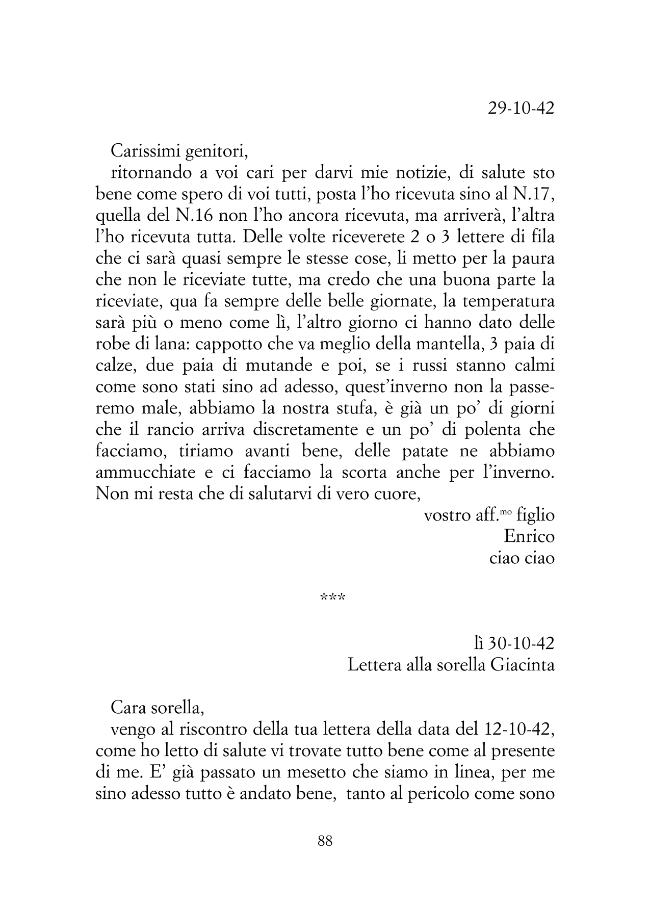 29-10-42

Carissimi genitori,

ritornando a voi cari per darvi mie notizie, di salute sto bene come spero di voi tutti, posta l'ho ricevuta sino al N.17, quella del N.16 non l'ho ancora ricevuta, ma arriverà, l'altra l'ho ricevuta tutta. Delle volte riceverete 2 o 3 lettere di fila che ci sarà quasi sempre le stesse cose, li metto per la paura che non le riceviate tutte, ma credo che una buona parte la riceviate, qua fa sempre delle belle giornate, la temperatura sarà più o meno come lì, l'altro giorno ci hanno dato delle robe di lana: cappotto che va meglio della mantella, 3 paia di calze, due paia di mutande e poi, se i russi stanno calmi come sono stati sino ad adesso, quest'inverno non la passeremo male, abbiamo la nostra stufa, è già un po' di giorni che il rancio arriva discretamente e un po' di polenta che facciamo, tiriamo avanti bene, delle patate ne abbiamo ammucchiate e ci facciamo la scorta anche per l'inverno. Non mi resta che di salutarvi di vero cuore,

vostro aff.$^{mo}$ figlio
Enrico
ciao ciao

***

lì 30-10-42
Lettera alla sorella Giacinta

Cara sorella,

vengo al riscontro della tua lettera della data del 12-10-42, come ho letto di salute vi trovate tutto bene come al presente di me. E' già passato un mesetto che siamo in linea, per me sino adesso tutto è andato bene, tanto al pericolo come sono

88